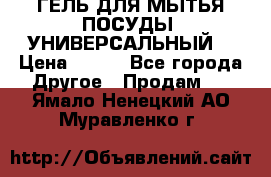 ГЕЛЬ ДЛЯ МЫТЬЯ ПОСУДЫ УНИВЕРСАЛЬНЫЙ
Цена Все города
Другое Продам
Ямало Ненецкий АО Муравленко г

http://Объявлений.сайт